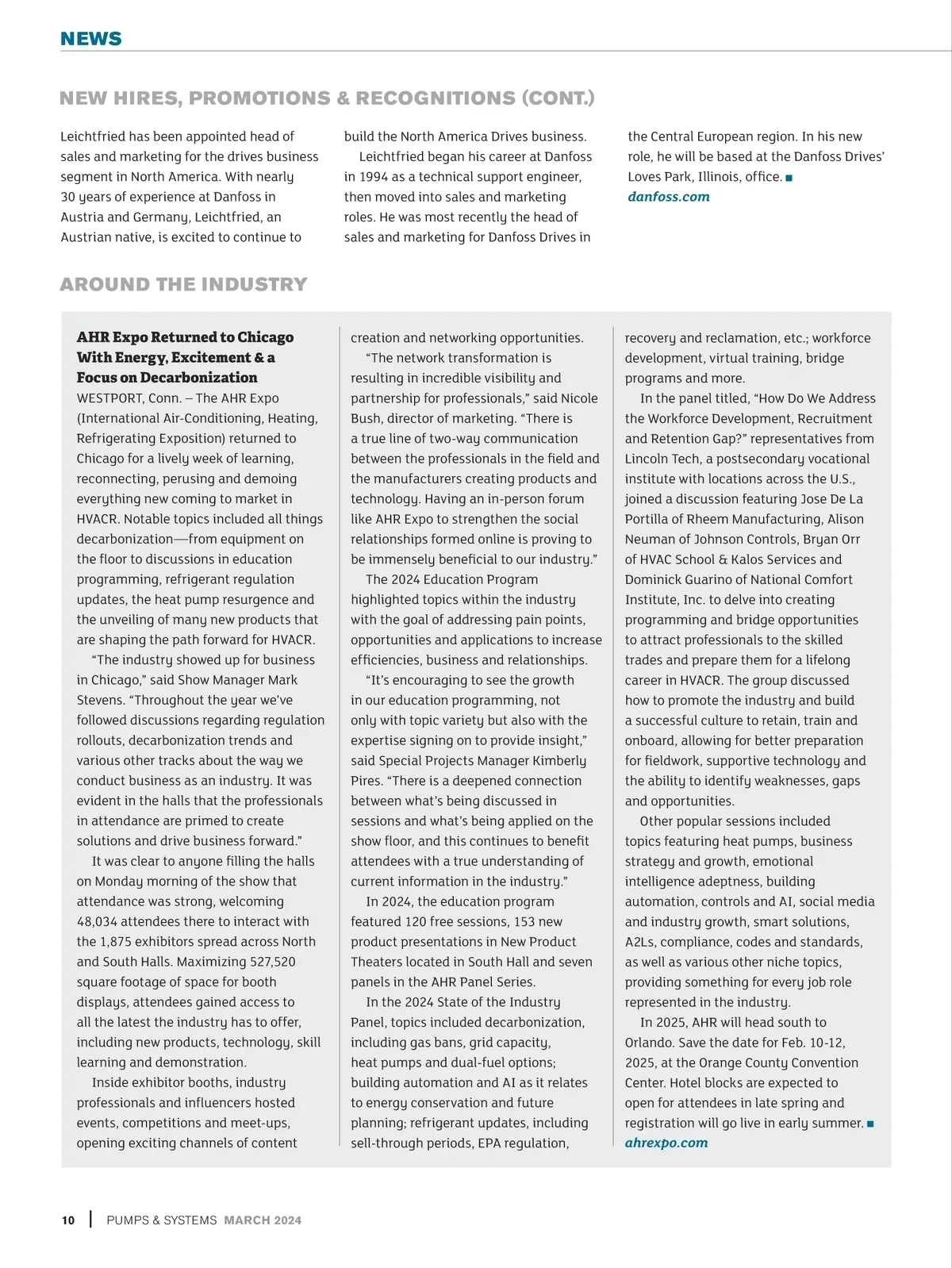 NEWS

NEW HIRES, PROMOTIONS & RECOGNITIONS (CONT.)

Leichtfried has been appointed head of sales and marketing for the drives business segment in North America. With nearly 30 years of experience at Danfoss in Austria and Germany, Leichtfried, an Austrian native, is excited to continue to build the North America Drives business.

Leichtfried began his career at Danfoss in 1994 as a technical support engineer, then moved into sales and marketing roles. He was most recently the head of sales and marketing for Danfoss Drives in the Central European region. In his new role, he will be based at the Danfoss Drives' Loves Park, Illinois, office. ■
danfoss.com

AROUND THE INDUSTRY

AHR Expo Returned to Chicago With Energy, Excitement & a Focus on Decarbonization

WESTPORT, Conn. – The AHR Expo (International Air-Conditioning, Heating, Refrigerating Exposition) returned to Chicago for a lively week of learning, reconnecting, perusing and demoing everything new coming to market in HVACR. Notable topics included all things decarbonization—from equipment on the floor to discussions in education programming, refrigerant regulation updates, the heat pump resurgence and the unveiling of many new products that are shaping the path forward for HVACR.

"The industry showed up for business in Chicago," said Show Manager Mark Stevens. "Throughout the year we've followed discussions regarding regulation rollouts, decarbonization trends and various other tracks about the way we conduct business as an industry. It was evident in the halls that the professionals in attendance are primed to create solutions and drive business forward."

It was clear to anyone filling the halls on Monday morning of the show that attendance was strong, welcoming 48,034 attendees there to interact with the 1,875 exhibitors spread across North and South Halls. Maximizing 527,520 square footage of space for booth displays, attendees gained access to all the latest the industry has to offer, including new products, technology, skill learning and demonstration.

Inside exhibitor booths, industry professionals and influencers hosted events, competitions and meet-ups, opening exciting channels of content creation and networking opportunities.

"The network transformation is resulting in incredible visibility and partnership for professionals," said Nicole Bush, director of marketing. "There is a true line of two-way communication between the professionals in the field and the manufacturers creating products and technology. Having an in-person forum like AHR Expo to strengthen the social relationships formed online is proving to be immensely beneficial to our industry."

The 2024 Education Program highlighted topics within the industry with the goal of addressing pain points, opportunities and applications to increase efficiencies, business and relationships.

"It's encouraging to see the growth in our education programming, not only with topic variety but also with the expertise signing on to provide insight," said Special Projects Manager Kimberly Pires. "There is a deepened connection between what's being discussed in sessions and what's being applied on the show floor, and this continues to benefit attendees with a true understanding of current information in the industry."

In 2024, the education program featured 120 free sessions, 153 new product presentations in New Product Theaters located in South Hall and seven panels in the AHR Panel Series.

In the 2024 State of the Industry Panel, topics included decarbonization, including gas bans, grid capacity, heat pumps and dual-fuel options; building automation and AI as it relates to energy conservation and future planning; refrigerant updates, including sell-through periods, EPA regulation, recovery and reclamation, etc.; workforce development, virtual training, bridge programs and more.

In the panel titled, "How Do We Address the Workforce Development, Recruitment and Retention Gap?" representatives from Lincoln Tech, a postsecondary vocational institute with locations across the U.S., joined a discussion featuring Jose De La Portilla of Rheem Manufacturing, Alison Neuman of Johnson Controls, Bryan Orr of HVAC School & Kalos Services and Dominick Guarino of National Comfort Institute, Inc. to delve into creating programming and bridge opportunities to attract professionals to the skilled trades and prepare them for a lifelong career in HVACR. The group discussed how to promote the industry and build a successful culture to retain, train and onboard, allowing for better preparation for fieldwork, supportive technology and the ability to identify weaknesses, gaps and opportunities.

Other popular sessions included topics featuring heat pumps, business strategy and growth, emotional intelligence adeptness, building automation, controls and AI, social media and industry growth, smart solutions, A2Ls, compliance, codes and standards, as well as various other niche topics, providing something for every job role represented in the industry.

In 2025, AHR will head south to Orlando. Save the date for Feb. 10-12, 2025, at the Orange County Convention Center. Hotel blocks are expected to open for attendees in late spring and registration will go live in early summer. ■
ahrexpo.com

10 | PUMPS & SYSTEMS MARCH 2024